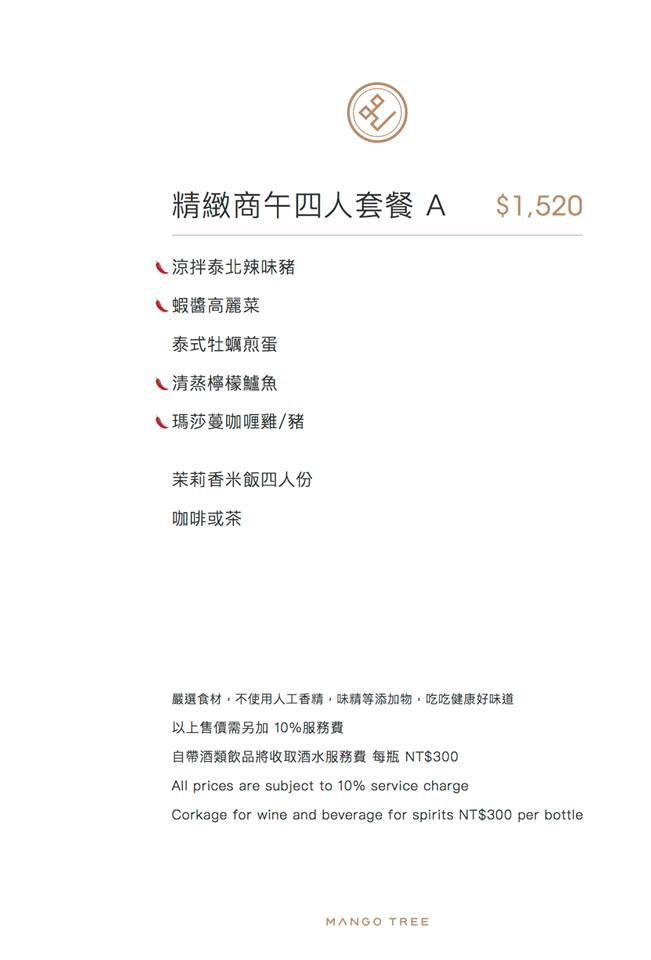 精緻商午四人套餐 A $1,520

涼拌泰北辣味豬

蝦醬高麗菜

泰式牡蠣煎蛋

清蒸檸檬鱸魚

瑪莎蔓咖喱雞/豬

茉莉香米飯四人份

咖啡或茶

嚴選食材，不使用人工香精，味精等添加物，吃吃健康好味道

以上售價需另加 10%服務費

自帶酒類飲品將收取酒水服務費 每瓶 NT$300

All prices are subject to 10% service charge

Corkage for wine and beverage for spirits NT$300 per bottle

MANGO TREE